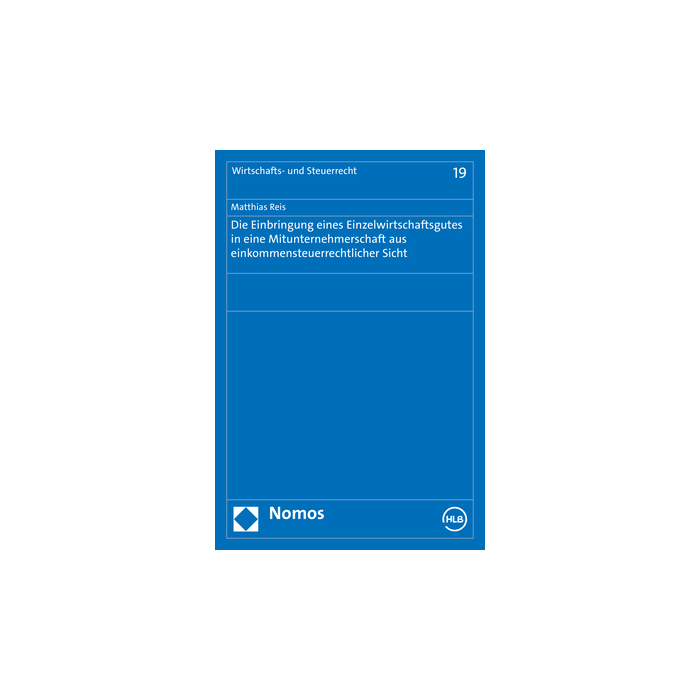 Wirtschafts- und Steuerrecht 19

Matthias Reis

Die Einbringung eines Einzelwirtschaftsgutes in eine Mitunternehmerschaft aus einkommensteuerrechtlicher Sicht

Nomos

HLB